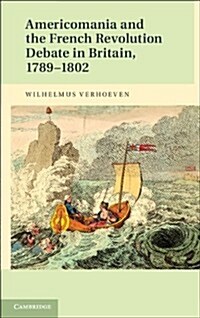 Americomania and the French Revolution Debate in Britain, 1789–1802

WILHELMUS VERHOEVEN

CAMBRIDGE